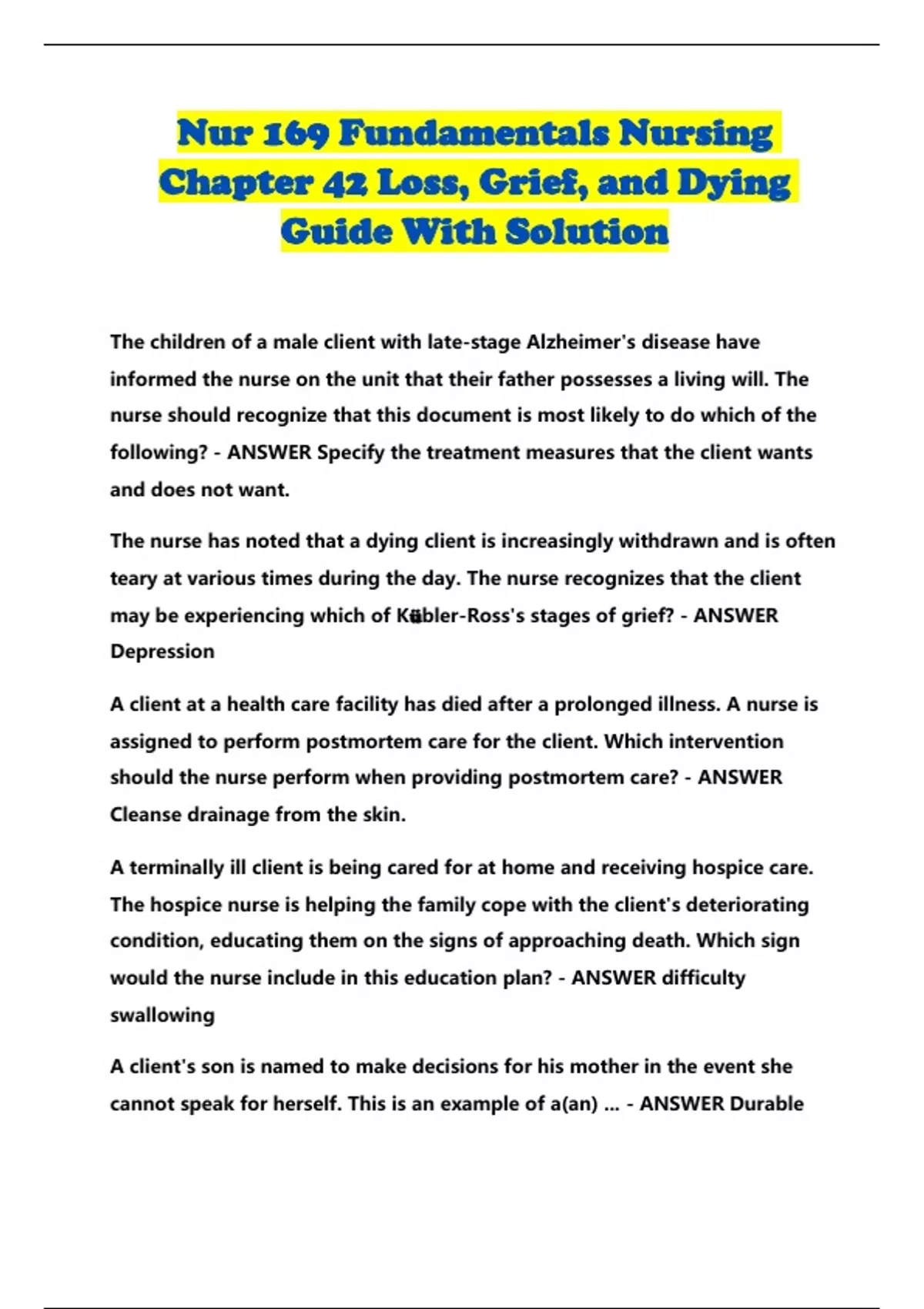 Nur 169 Fundamentals Nursing Chapter 42 Loss, Grief, and Dying Guide With Solution

The children of a male client with late-stage Alzheimer's disease have informed the nurse on the unit that their father possesses a living will. The nurse should recognize that this document is most likely to do which of the following? - ANSWER Specify the treatment measures that the client wants and does not want.

The nurse has noted that a dying client is increasingly withdrawn and is often teary at various times during the day. The nurse recognizes that the client may be experiencing which of Kübler-Ross's stages of grief? - ANSWER Depression

A client at a health care facility has died after a prolonged illness. A nurse is assigned to perform postmortem care for the client. Which intervention should the nurse perform when providing postmortem care? - ANSWER Cleanse drainage from the skin.

A terminally ill client is being cared for at home and receiving hospice care. The hospice nurse is helping the family cope with the client's deteriorating condition, educating them on the signs of approaching death. Which sign would the nurse include in this education plan? - ANSWER difficulty swallowing

A client's son is named to make decisions for his mother in the event she cannot speak for herself. This is an example of a(an) ... - ANSWER Durable